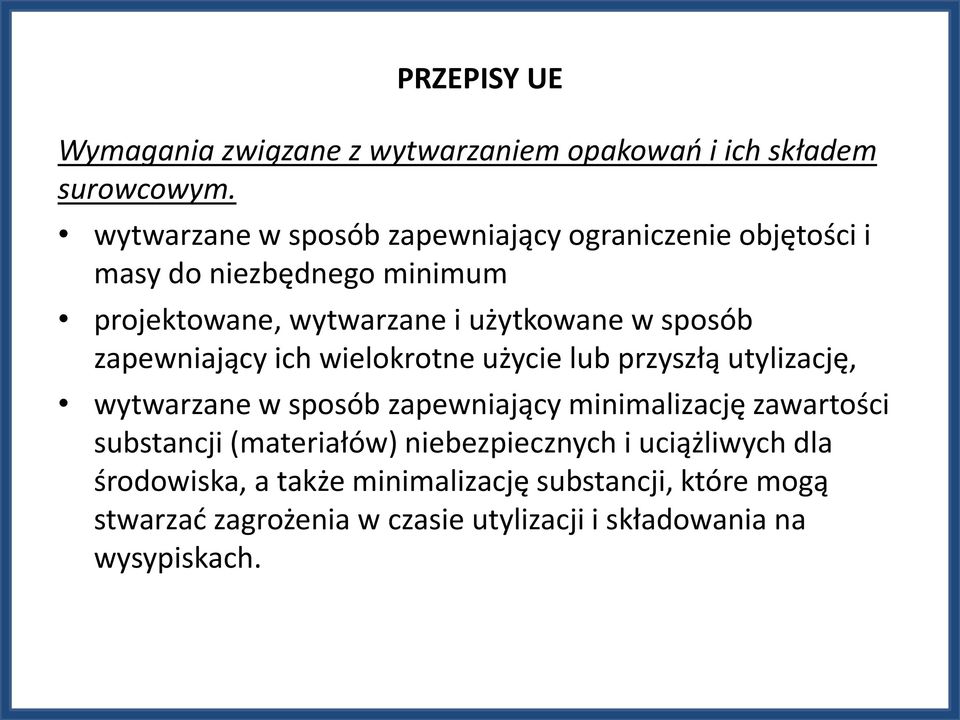 PRZEPISY UE

Wymagania związane z wytwarzaniem opakowań i ich składem surowcowym.

• wytwarzane w sposób zapewniający ograniczenie objętości i masy do niezbędnego minimum
• projektowane, wytwarzane i użytkowane w sposób zapewniający ich wielokrotne użycie lub przyszłą utylizację,
• wytwarzane w sposób zapewniający minimalizację zawartości substancji (materiałów) niebezpiecznych i uciążliwych dla środowiska, a także minimalizację substancji, które mogą stwarzać zagrożenia w czasie utylizacji i składowania na wysypiskach.